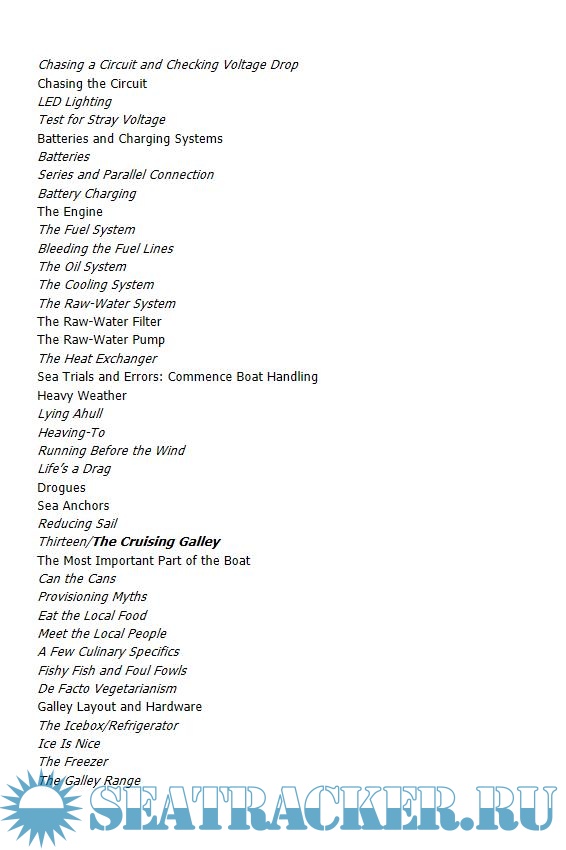 Chasing a Circuit and Checking Voltage Drop
Chasing the Circuit
LED Lighting
Test for Stray Voltage
Batteries and Charging Systems
Batteries
Series and Parallel Connection
Battery Charging
The Engine
The Fuel System
Bleeding the Fuel Lines
The Oil System
The Cooling System
The Raw-Water System
The Raw-Water Filter
The Raw-Water Pump
The Heat Exchanger
Sea Trials and Errors: Commence Boat Handling
Heavy Weather
Lying Ahull
Heaving-To
Running Before the Wind
Life's a Drag
Drogues
Sea Anchors
Reducing Sail
Thirteen/The Cruising Galley
The Most Important Part of the Boat
Can the Cans
Provisioning Myths
Eat the Local Food
Meet the Local People
A Few Culinary Specifics
Fishy Fish and Foul Fowls
De Facto Vegetarianism
Galley Layout and Hardware
The Icebox/Refrigerator
Ice Is Nice
The Freezer
The Galley Range

SEATRACKER.RU